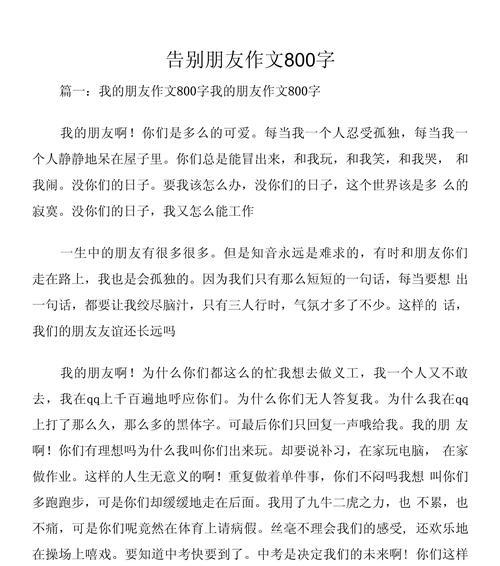 告别朋友作文800字

篇一：我的朋友作文800字我的朋友作文800字

我的朋友啊！你们是多么的可爱。每当我一个人忍受孤独，每当我一个人静静地呆在屋子里。你们总是能冒出来，和我玩，和我笑，和我哭，和我闹。没你们的日子。要我该怎么办，没你们的日子，这个世界该是多么的寂寞。没你们的日子，我又怎么能工作

一生中的朋友有很多很多。但是知音永远是难求的，有时和朋友你们走在路上，我也是会孤独的。因为我们只有那么短短的一句话，每当要想出一句话，都要让我绞尽脑汁，只有三人行时，气氛才多了不少。这样的话，我们的朋友友谊还长远吗

我的朋友啊！为什么你们都这么的忙我想去做义工，我一个人又不敢去，我在qq上千百遍地呼应你们。为什么你们无人答复我。为什么我在qq上打了那么久，那么多的黑体字。可最后你们只回复一声哦给我。我的朋友啊！你们有理想吗为什么我叫你们出来玩。却要说补习，在家玩电脑，在家做作业。这样的人生无意义的啊！重复做着单件事，你们不闷吗我想叫你们多跑跑步，可是你们却缓缓地走在后面。我用了九牛二虎之力，也不累，也不痛，可是你们呢竟然在体育上请病假。丝毫不理会我们的感受，还欢乐地在操场上嘻戏。要知道中考快要到了。中考是决定我们的未来啊！你们这样